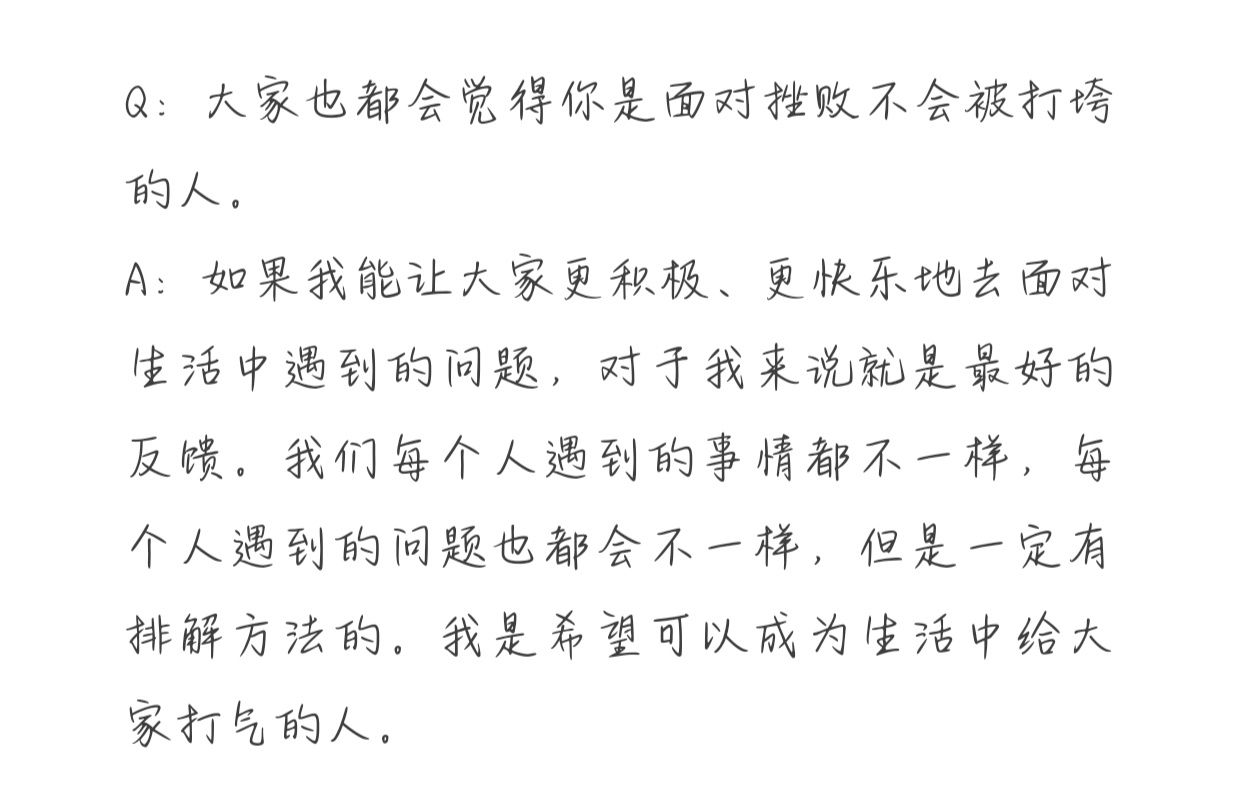 Q：大家也都会觉得你是面对挫败不会被打垮的人。

A：如果我能让大家更积极、更快乐地去面对生活中遇到的问题，对于我来说就是最好的反馈。我们每个人遇到的事情都不一样，每个人遇到的问题也都会不一样，但是一定有排解方法的。我是希望可以成为生活中给大家打气的人。